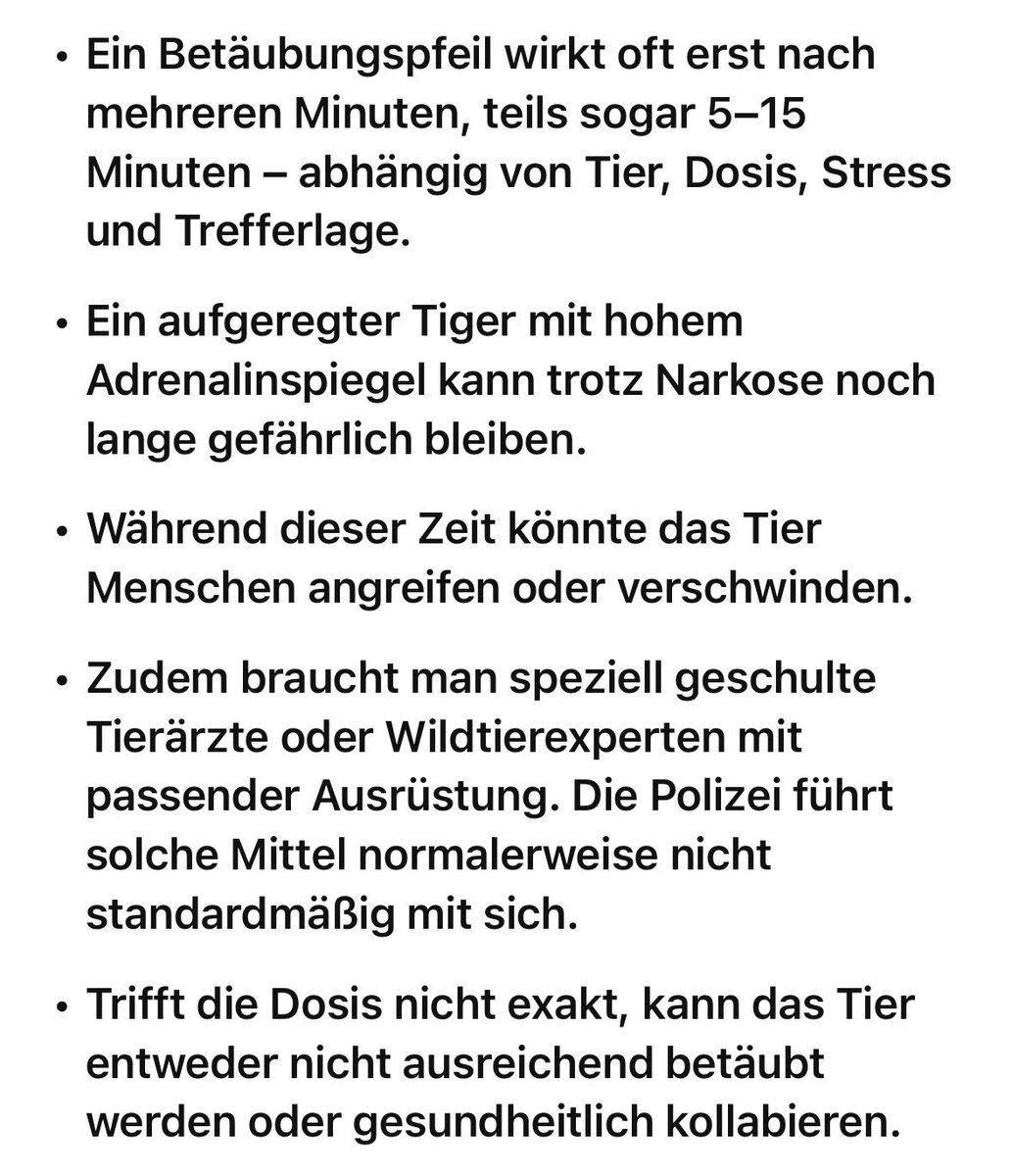 • Ein Betäubungspfeil wirkt oft erst nach mehreren Minuten, teils sogar 5–15 Minuten – abhängig von Tier, Dosis, Stress und Trefferlage.

• Ein aufgeregter Tiger mit hohem Adrenalinspiegel kann trotz Narkose noch lange gefährlich bleiben.

• Während dieser Zeit könnte das Tier Menschen angreifen oder verschwinden.

• Zudem braucht man speziell geschulte Tierärzte oder Wildtierexperten mit passender Ausrüstung. Die Polizei führt solche Mittel normalerweise nicht standardmäßig mit sich.

• Trifft die Dosis nicht exakt, kann das Tier entweder nicht ausreichend betäubt werden oder gesundheitlich kollabieren.